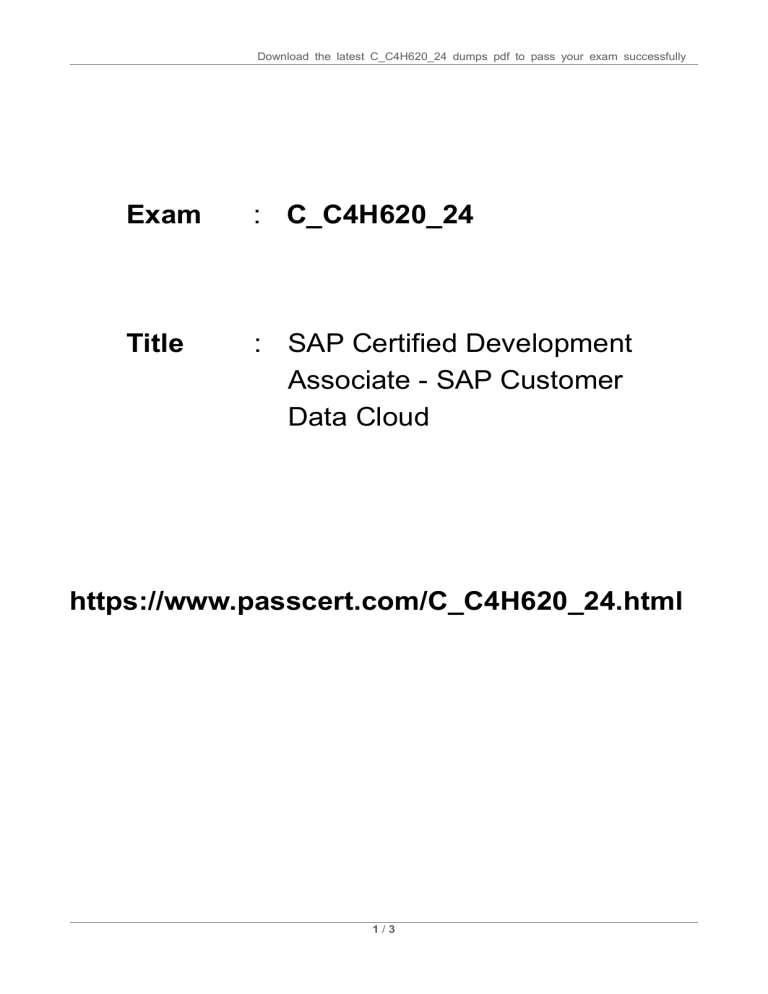 Download the latest C_C4H620_24 dumps pdf to pass your exam successfully

Exam : C_C4H620_24

Title : SAP Certified Development Associate - SAP Customer Data Cloud

https://www.passcert.com/C_C4H620_24.html

1 / 3